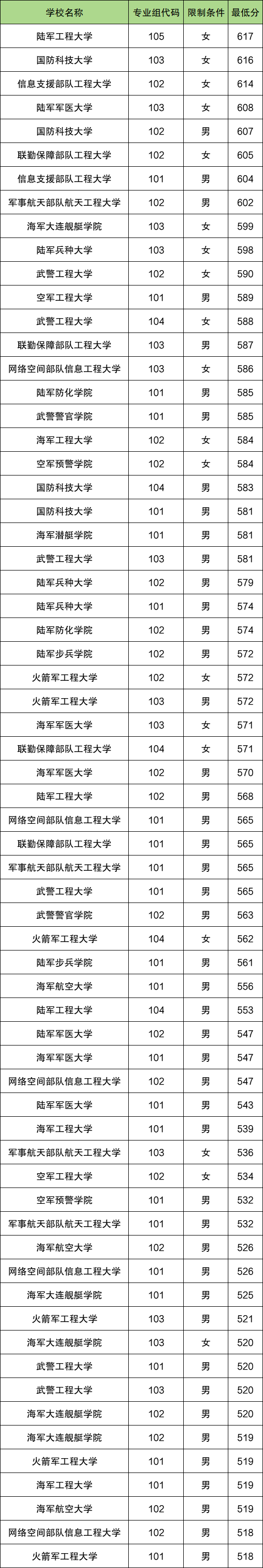 | 学校名称 | 专业组代码 | 限制条件 | 最低分 |
|---|---|---|---|
| 陆军工程大学 | 105 | 女 | 617 |
| 国防科技大学 | 103 | 女 | 616 |
| 信息支援部队工程大学 | 102 | 女 | 614 |
| 陆军军医大学 | 103 | 女 | 608 |
| 国防科技大学 | 102 | 男 | 607 |
| 联勤保障部队工程大学 | 102 | 女 | 605 |
| 信息支援部队工程大学 | 101 | 男 | 604 |
| 军事航天部队航天工程大学 | 102 | 男 | 602 |
| 海军大连舰艇学院 | 103 | 女 | 599 |
| 陆军兵种大学 | 103 | 女 | 598 |
| 武警工程大学 | 102 | 女 | 590 |
| 空军工程大学 | 101 | 男 | 589 |
| 武警工程大学 | 104 | 女 | 588 |
| 联勤保障部队工程大学 | 103 | 男 | 587 |
| 网络空间部队信息工程大学 | 103 | 女 | 586 |
| 陆军防化学院 | 101 | 男 | 585 |
| 武警警官学院 | 101 | 男 | 585 |
| 海军工程大学 | 102 | 女 | 584 |
| 空军预警学院 | 102 | 女 | 584 |
| 国防科技大学 | 104 | 男 | 583 |
| 国防科技大学 | 101 | 男 | 581 |
| 海军潜艇学院 | 101 | 男 | 581 |
| 武警工程大学 | 103 | 男 | 581 |
| 陆军兵种大学 | 102 | 男 | 579 |
| 陆军兵种大学 | 101 | 男 | 574 |
| 陆军防化学院 | 102 | 男 | 574 |
| 陆军步兵学院 | 102 | 男 | 572 |
| 火箭军工程大学 | 102 | 女 | 572 |
| 火箭军工程大学 | 103 | 男 | 572 |
| 海军军医大学 | 103 | 女 | 571 |
| 联勤保障部队工程大学 | 104 | 女 | 571 |
| 海军军医大学 | 102 | 男 | 570 |
| 陆军工程大学 | 102 | 男 | 568 |
| 网络空间部队信息工程大学 | 101 | 男 | 565 |
| 联勤保障部队工程大学 | 101 | 男 | 565 |
| 军事航天部队航天工程大学 | 101 | 男 | 565 |
| 武警工程大学 | 101 | 男 | 565 |
| 武警警官学院 | 102 | 男 | 563 |
| 火箭军工程大学 | 104 | 女 | 562 |
| 陆军步兵学院 | 101 | 男 | 561 |
| 海军航空大学 | 101 | 男 | 556 |
| 陆军工程大学 | 104 | 男 | 553 |
| 陆军军医大学 | 102 | 男 | 547 |
| 海军军医大学 | 101 | 男 | 547 |
| 网络空间部队信息工程大学 | 102 | 男 | 547 |
| 陆军军医大学 | 101 | 男 | 543 |
| 海军工程大学 | 101 | 男 | 539 |
| 军事航天部队航天工程大学 | 103 | 女 | 536 |
| 空军工程大学 | 102 | 女 | 534 |
| 空军预警学院 | 101 | 男 | 532 |
| 军事航天部队航天工程大学 | 101 | 男 | 532 |
| 海军航空大学 | 102 | 男 | 526 |
| 网络空间部队信息工程大学 | 101 | 男 | 526 |
| 海军大连舰艇学院 | 101 | 男 | 525 |
| 火箭军工程大学 | 103 | 男 | 521 |
| 海军大连舰艇学院 | 103 | 女 | 520 |
| 武警工程大学 | 101 | 男 | 520 |
| 武警工程大学 | 103 | 男 | 520 |
| 海军大连舰艇学院 | 102 | 男 | 520 |
| 海军大连舰艇学院 | 102 | 男 | 519 |
| 火箭军工程大学 | 101 | 男 | 519 |
| 海军工程大学 | 101 | 男 | 519 |
| 海军航空大学 | 102 | 男 | 519 |
| 网络空间部队信息工程大学 | 102 | 男 | 518 |
| 火箭军工程大学 | 101 | 男 | 518 |